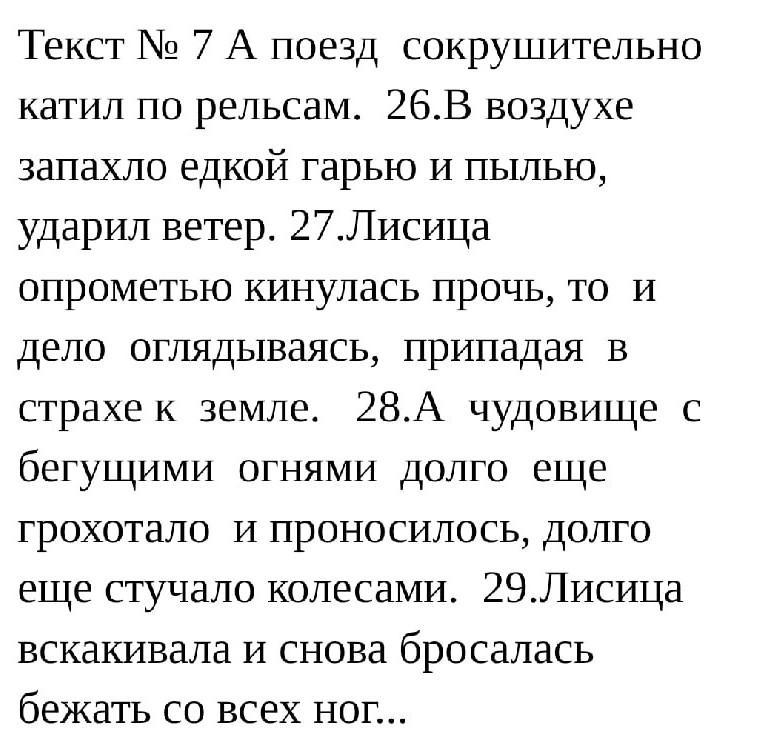 Текст № 7 А поезд сокрушительно катил по рельсам. 26.В воздухе запахло едкой гарью и пылью, ударил ветер. 27.Лисица опрометью кинулась прочь, то и дело оглядываясь, припадая в страхе к земле. 28.А чудовище с бегущими огнями долго еще грохотало и проносилось, долго еще стучало колесами. 29.Лисица вскакивала и снова бросалась бежать со всех ног...